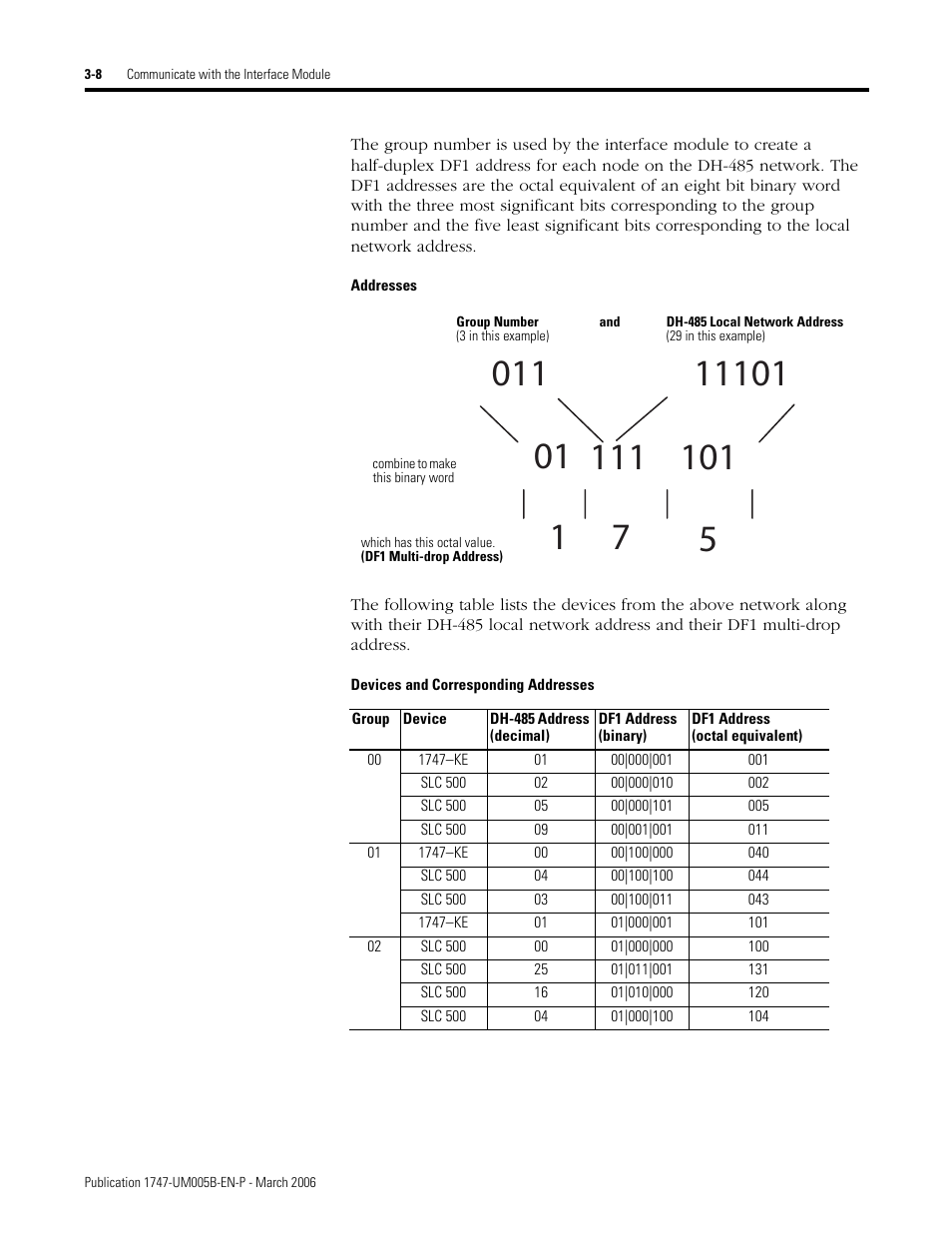 3-8 Communicate with the Interface Module

The group number is used by the interface module to create a half-duplex DF1 address for each node on the DH-485 network. The DF1 addresses are the octal equivalent of an eight bit binary word with the three most significant bits corresponding to the group number and the five least significant bits corresponding to the local network address.

Addresses

Group Number
(3 in this example)

and

DH-485 Local Network Address
(29 in this example)

011

11101

combine to make this binary word

01 111 101

which has this octal value.
(DF1 Multi-drop Address)

1 7 5

The following table lists the devices from the above network along with their DH-485 local network address and their DF1 multi-drop address.

Devices and Corresponding Addresses

| Group | Device | DH-485 Address (decimal) | DF1 Address (binary) | DF1 Address (octal equivalent) |
|---|---|---|---|---|
| 00 | 1747–KE | 01 | 00\|000\|001 | 001 |
| | SLC 500 | 02 | 00\|000\|010 | 002 |
| | SLC 500 | 05 | 00\|000\|101 | 005 |
| | SLC 500 | 09 | 00\|001\|001 | 011 |
| 01 | 1747–KE | 00 | 00\|100\|000 | 040 |
| | SLC 500 | 04 | 00\|100\|100 | 044 |
| | SLC 500 | 03 | 00\|100\|011 | 043 |
| | 1747–KE | 01 | 01\|000\|001 | 101 |
| 02 | SLC 500 | 00 | 01\|000\|000 | 100 |
| | SLC 500 | 25 | 01\|011\|001 | 131 |
| | SLC 500 | 16 | 01\|010\|000 | 120 |
| | SLC 500 | 04 | 01\|000\|100 | 104 |

Publication 1747-UM005B-EN-P - March 2006